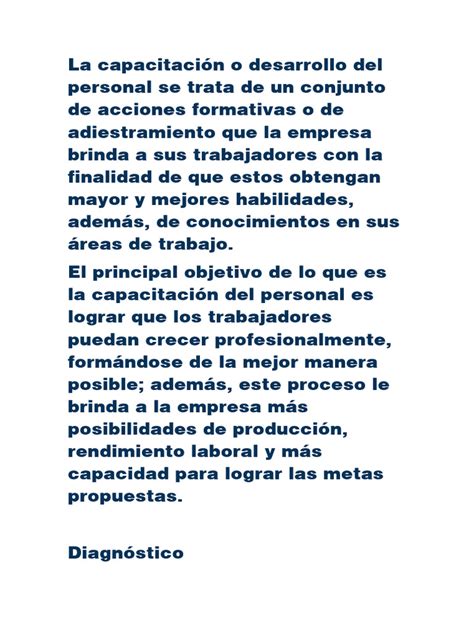 La capacitación o desarrollo del personal se trata de un conjunto de acciones formativas o de adiestramiento que la empresa brinda a sus trabajadores con la finalidad de que estos obtengan mayor y mejores habilidades, además, de conocimientos en sus áreas de trabajo.

El principal objetivo de lo que es la capacitación del personal es lograr que los trabajadores puedan crecer profesionalmente, formándose de la mejor manera posible; además, este proceso le brinda a la empresa más posibilidades de producción, rendimiento laboral y más capacidad para lograr las metas propuestas.

Diagnóstico